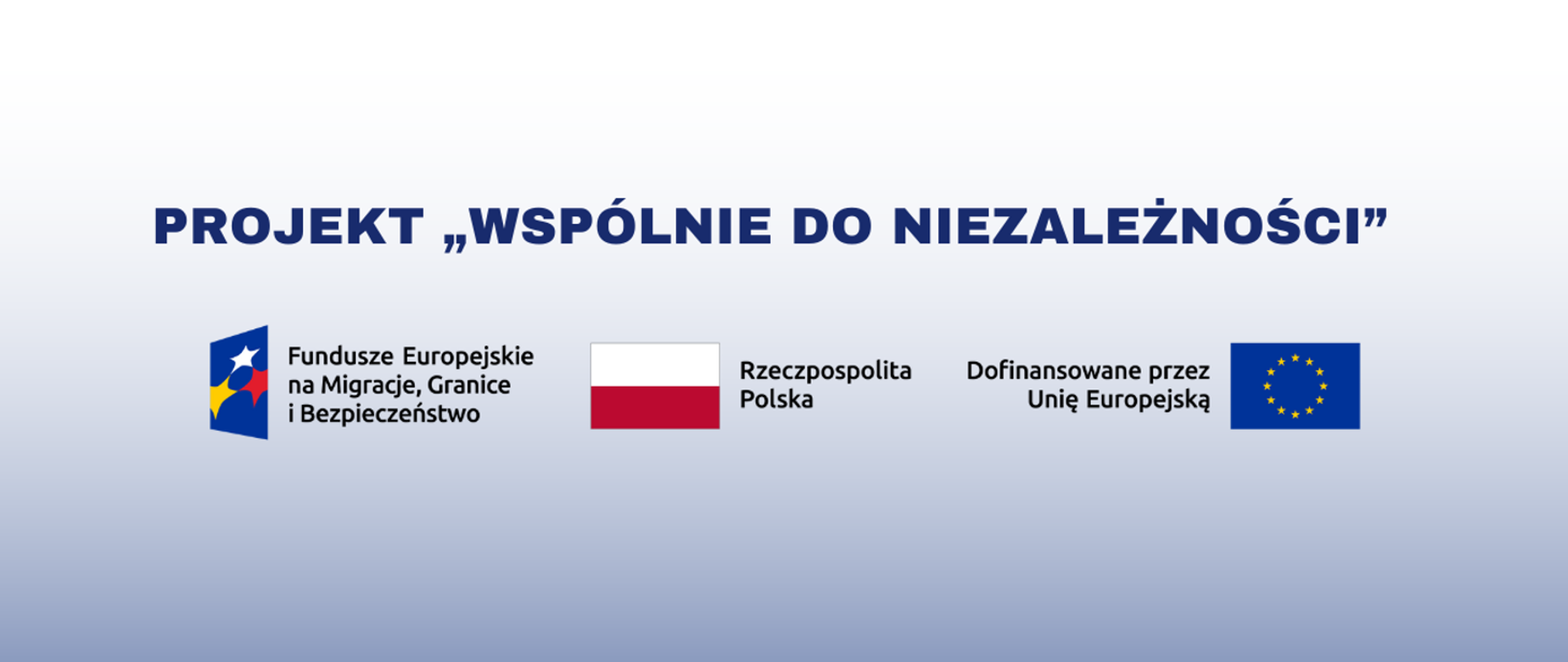 PROJEKT „WSPÓLNIE DO NIEZALEŻNOŚCI”

Fundusze Europejskie
na Migracje, Granice
i Bezpieczeństwo

Rzeczpospolita
Polska

Dofinansowane przez
Unię Europejską